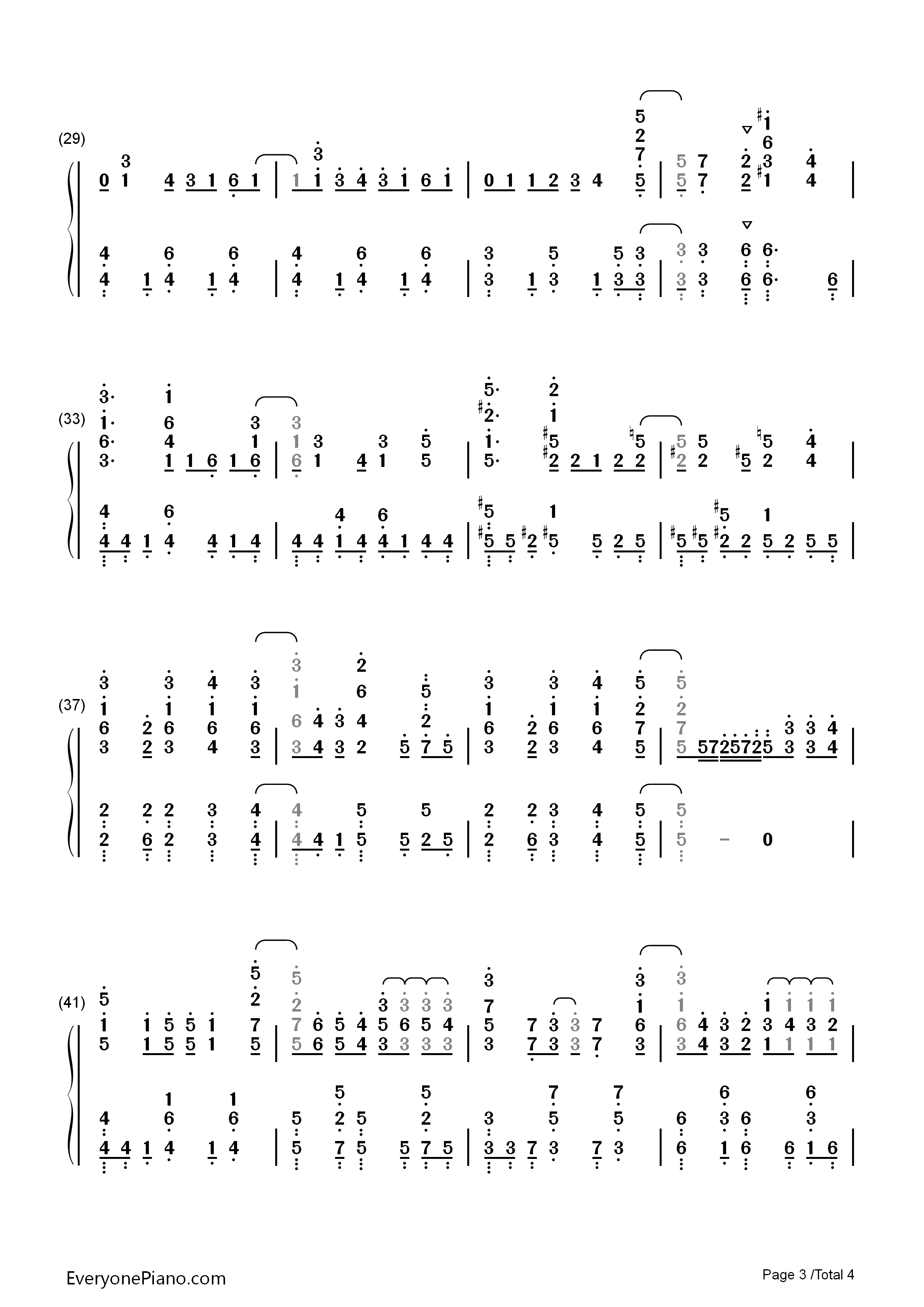 (29)

(33)

(37)

(41)

EveryonePiano.com

Page 3 /Total 4